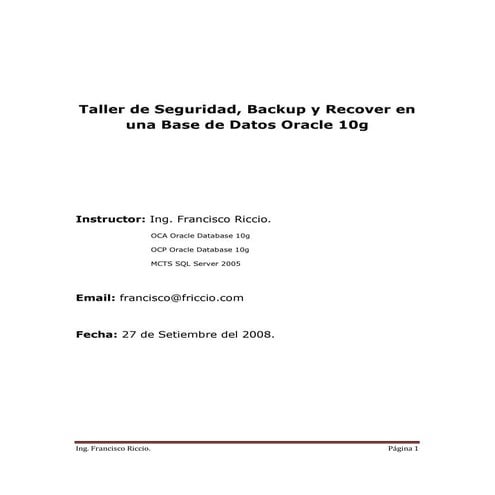 Taller de Seguridad, Backup y Recover en una Base de Datos Oracle 10g

Instructor: Ing. Francisco Riccio.

OCA Oracle Database 10g

OCP Oracle Database 10g

MCTS SQL Server 2005

Email: francisco@friccio.com

Fecha: 27 de Setiembre del 2008.

Ing. Francisco Riccio.

Página 1